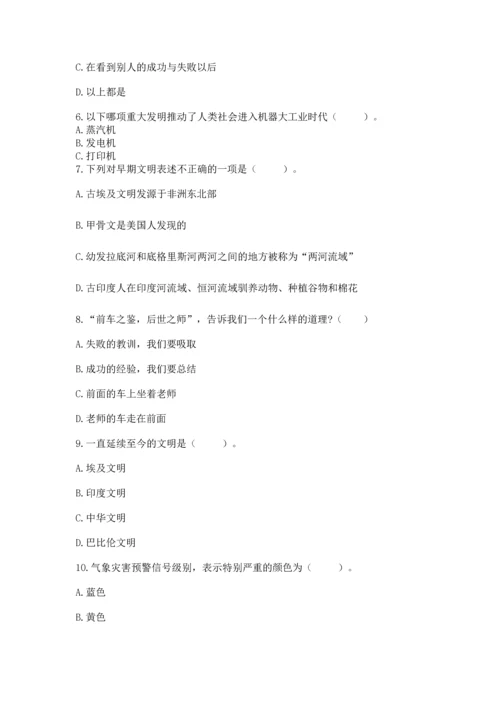 C. 在看到别人的成功与失败以后

D. 以上都是

6. 以下哪项重大发明推动了人类社会进入机器大工业时代（　　）。
A. 蒸汽机
B. 发电机
C. 打印机
7. 下列对早期文明表述不正确的一项是（　　）。

A. 古埃及文明发源于非洲东北部

B. 甲骨文是美国人发现的

C. 幼发拉底河和底格里斯河两河之间的地方被称为“两河流域”

D. 古印度人在印度河流域、恒河流域驯养动物、种植谷物和棉花

8. “前车之鉴，后世之师”，告诉我们一个什么样的道理？（　　）

A. 失败的教训，我们要吸取

B. 成功的经验，我们要总结

C. 前面的车上坐着老师

D. 老师的车走在前面

9. 一直延续至今的文明是（　　）。

A. 埃及文明

B. 印度文明

C. 中华文明

D. 巴比伦文明

10. 气象灾害预警信号级别，表示特别严重的颜色为（　　）。

A. 蓝色

B. 黄色